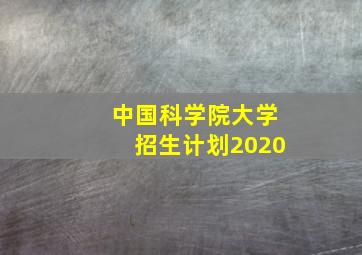 中国科学院大学
招生计划2020